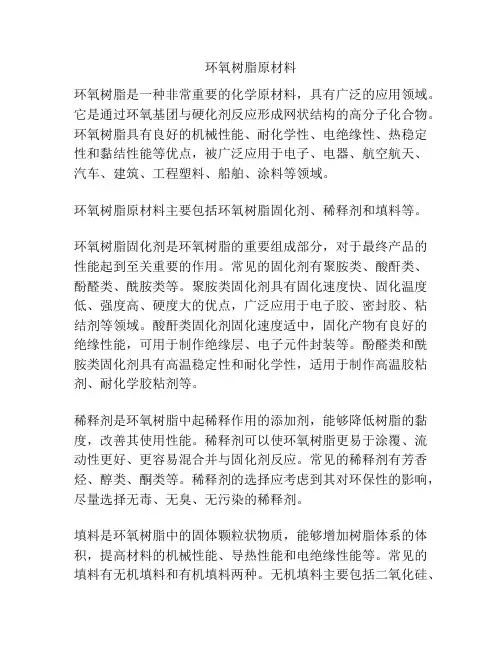 环氧树脂原材料

环氧树脂是一种非常重要的化学原材料，具有广泛的应用领域。它是通过环氧基团与硬化剂反应形成网状结构的高分子化合物。环氧树脂具有良好的机械性能、耐化学性、电绝缘性、热稳定性和黏结性能等优点，被广泛应用于电子、电器、航空航天、汽车、建筑、工程塑料、船舶、涂料等领域。

环氧树脂原材料主要包括环氧树脂固化剂、稀释剂和填料等。

环氧树脂固化剂是环氧树脂的重要组成部分，对于最终产品的性能起到至关重要的作用。常见的固化剂有聚胺类、酸酐类、酚醛类、酰胺类等。聚胺类固化剂具有固化速度快、固化温度低、强度高、硬度大的优点，广泛应用于电子胶、密封胶、粘结剂等领域。酸酐类固化剂固化速度适中，固化产物有良好的绝缘性能，可用于制作绝缘层、电子元件封装等。酚醛类和酰胺类固化剂具有高温稳定性和耐化学性，适用于制作高温胶粘剂、耐化学胶粘剂等。

稀释剂是环氧树脂中起稀释作用的添加剂，能够降低树脂的黏度，改善其使用性能。稀释剂可以使环氧树脂更易于涂覆、流动性更好、更容易混合并与固化剂反应。常见的稀释剂有芳香烃、醇类、酮类等。稀释剂的选择应考虑到其对环保性的影响，尽量选择无毒、无臭、无污染的稀释剂。

填料是环氧树脂中的固体颗粒状物质，能够增加树脂体系的体积，提高材料的机械性能、导热性能和电绝缘性能等。常见的填料有无机填料和有机填料两种。无机填料主要包括二氧化硅、